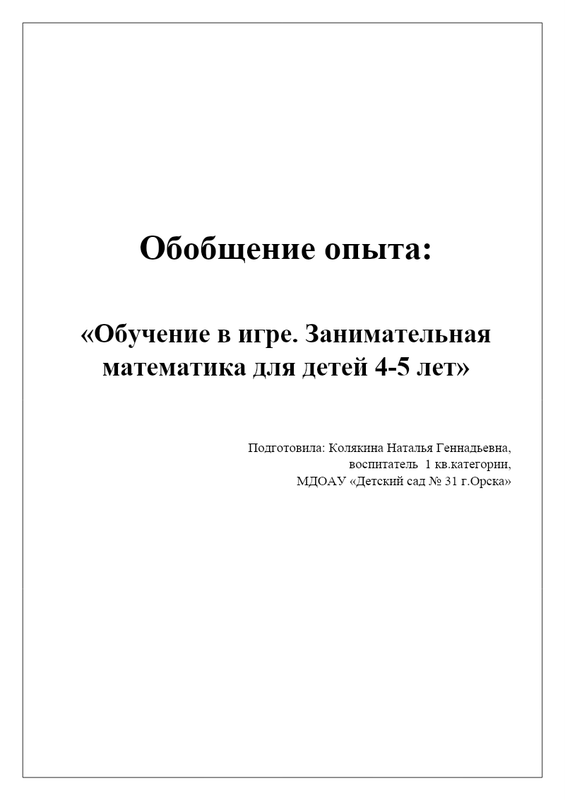 Обобщение опыта:

«Обучение в игре. Занимательная математика для детей 4-5 лет»

Подготовила: Колякина Наталья Геннадьевна,
воспитатель 1 кв.категории,
МДОАУ «Детский сад № 31 г.Орска»